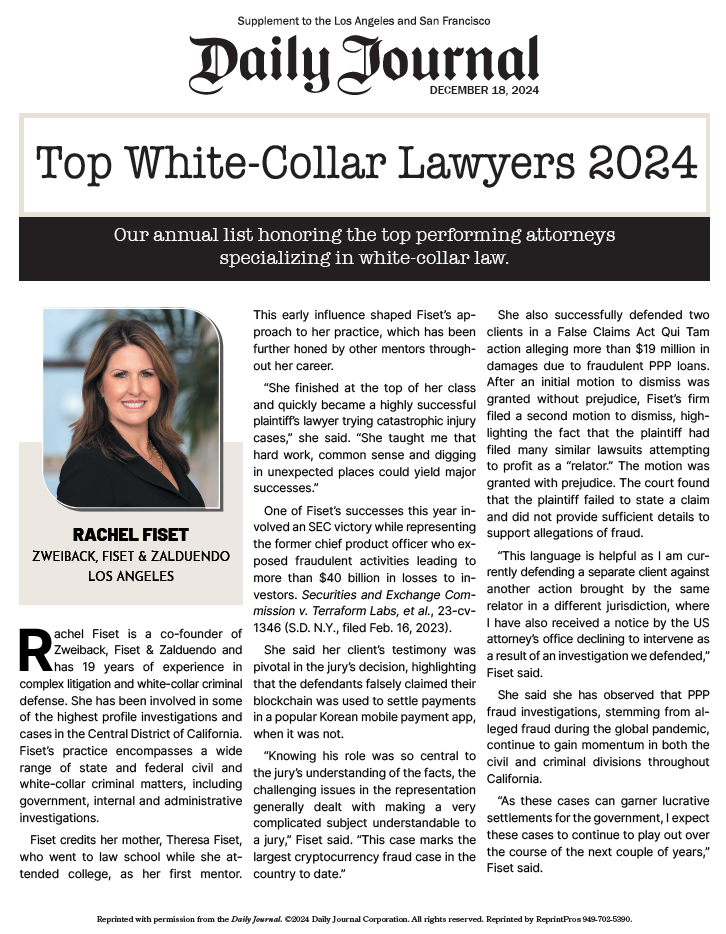 Supplement to the Los Angeles and San Francisco

Daily Journal

DECEMBER 18, 2024

Top White-Collar Lawyers 2024

Our annual list honoring the top performing attorneys specializing in white-collar law.

RACHEL FISET
ZWEIBACK, FISET & ZALDUENDO
LOS ANGELES

Rachel Fiset is a co-founder of Zweiback, Fiset & Zalduendo and has 19 years of experience in complex litigation and white-collar criminal defense. She has been involved in some of the highest profile investigations and cases in the Central District of California. Fiset's practice encompasses a wide range of state and federal civil and white-collar criminal matters, including government, internal and administrative investigations.

Fiset credits her mother, Theresa Fiset, who went to law school while she attended college, as her first mentor. This early influence shaped Fiset's approach to her practice, which has been further honed by other mentors throughout her career.

"She finished at the top of her class and quickly became a highly successful plaintiff's lawyer trying catastrophic injury cases," she said. "She taught me that hard work, common sense and digging in unexpected places could yield major successes."

One of Fiset's successes this year involved an SEC victory while representing the former chief product officer who exposed fraudulent activities leading to more than $40 billion in losses to investors. Securities and Exchange Commission v. Terraform Labs, et al., 23-cv-1346 (S.D. N.Y., filed Feb. 16, 2023).

She said her client's testimony was pivotal in the jury's decision, highlighting that the defendants falsely claimed their blockchain was used to settle payments in a popular Korean mobile payment app, when it was not.

"Knowing his role was so central to the jury's understanding of the facts, the challenging issues in the representation generally dealt with making a very complicated subject understandable to a jury," Fiset said. "This case marks the largest cryptocurrency fraud case in the country to date."

She also successfully defended two clients in a False Claims Act Qui Tam action alleging more than $19 million in damages due to fraudulent PPP loans. After an initial motion to dismiss was granted without prejudice, Fiset's firm filed a second motion to dismiss, highlighting the fact that the plaintiff had filed many similar lawsuits attempting to profit as a "relator." The motion was granted with prejudice. The court found that the plaintiff failed to state a claim and did not provide sufficient details to support allegations of fraud.

"This language is helpful as I am currently defending a separate client against another action brought by the same relator in a different jurisdiction, where I have also received a notice by the US attorney's office declining to intervene as a result of an investigation we defended," Fiset said.

She said she has observed that PPP fraud investigations, stemming from alleged fraud during the global pandemic, continue to gain momentum in both the civil and criminal divisions throughout California.

"As these cases can garner lucrative settlements for the government, I expect these cases to continue to play out over the course of the next couple of years," Fiset said.

Reprinted with permission from the Daily Journal. ©2024 Daily Journal Corporation. All rights reserved. Reprinted by ReprintPros 949-702-5390.